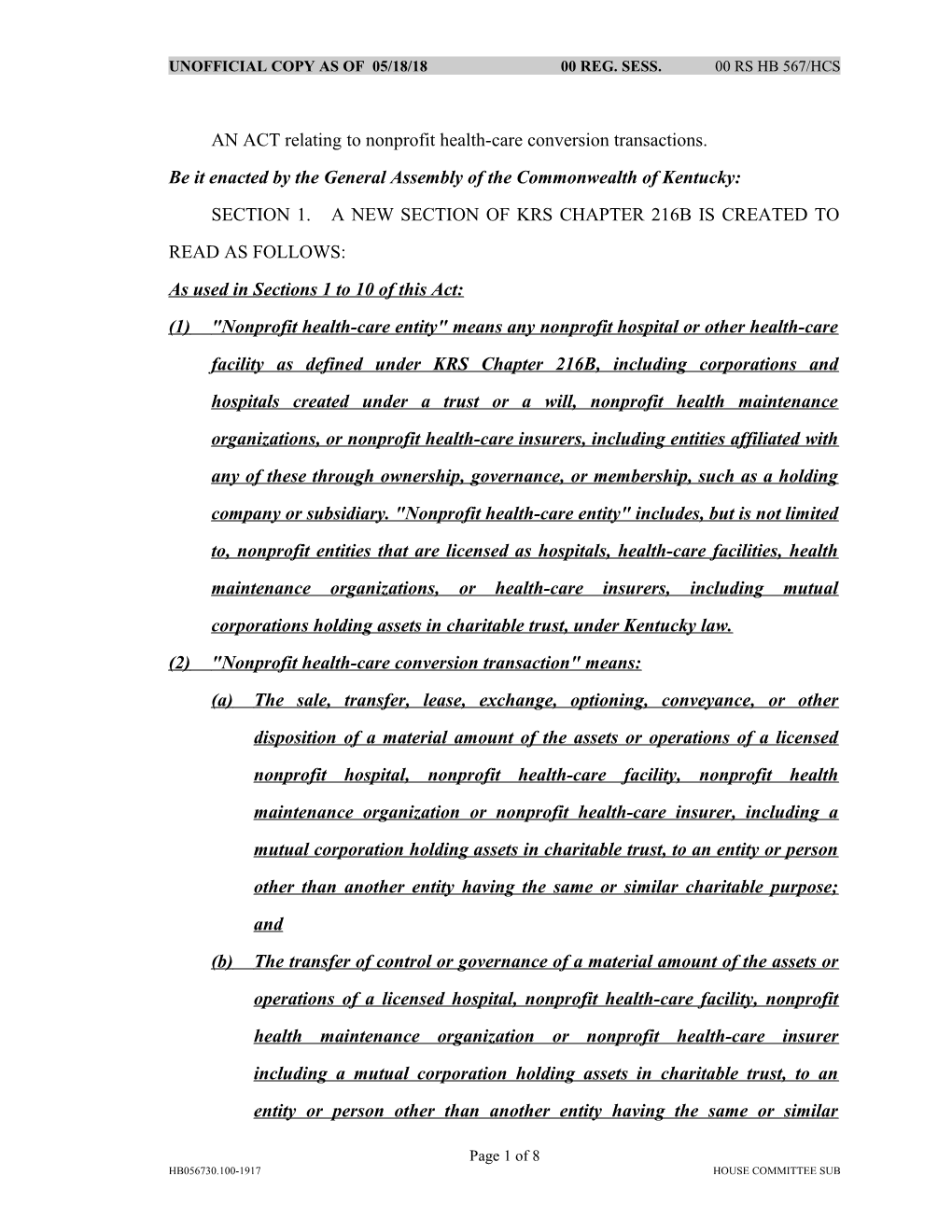 UNOFFICIAL COPY AS OF 05/18/18 00 REG. SESS. 00 RS HB 567/HCS

AN ACT relating to nonprofit health-care conversion transactions.

Be it enacted by the General Assembly of the Commonwealth of Kentucky:

SECTION 1. A NEW SECTION OF KRS CHAPTER 216B IS CREATED TO READ AS FOLLOWS:

As used in Sections 1 to 10 of this Act:

(1) "Nonprofit health-care entity" means any nonprofit hospital or other health-care facility as defined under KRS Chapter 216B, including corporations and hospitals created under a trust or a will, nonprofit health maintenance organizations, or nonprofit health-care insurers, including entities affiliated with any of these through ownership, governance, or membership, such as a holding company or subsidiary. "Nonprofit health-care entity" includes, but is not limited to, nonprofit entities that are licensed as hospitals, health-care facilities, health maintenance organizations, or health-care insurers, including mutual corporations holding assets in charitable trust, under Kentucky law.

(2) "Nonprofit health-care conversion transaction" means:

(a) The sale, transfer, lease, exchange, optioning, conveyance, or other disposition of a material amount of the assets or operations of a licensed nonprofit hospital, nonprofit health-care facility, nonprofit health maintenance organization or nonprofit health-care insurer, including a mutual corporation holding assets in charitable trust, to an entity or person other than another entity having the same or similar charitable purpose; and

(b) The transfer of control or governance of a material amount of the assets or operations of a licensed hospital, nonprofit health-care facility, nonprofit health maintenance organization or nonprofit health-care insurer including a mutual corporation holding assets in charitable trust, to an entity or person other than another entity having the same or similar

Page 1 of 8

HB056730.100-1917 HOUSE COMMITTEE SUB